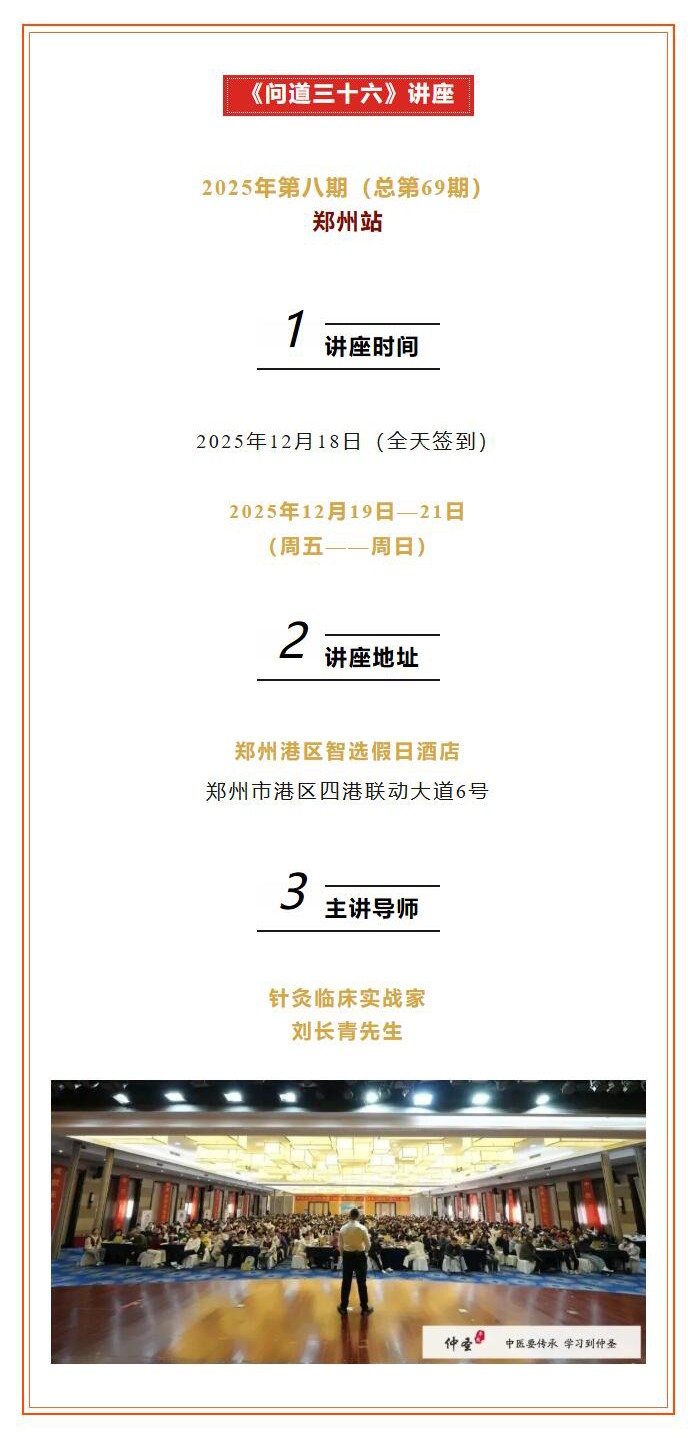 《问道三十六》讲座

2025年第八期（总第69期）
郑州站

1
讲座时间

2025年12月18日（全天签到）

2025年12月19日—21日
（周五——周日）

2
讲座地址

郑州港区智选假日酒店
郑州市港区四港联动大道6号

3
主讲导师

针灸临床实战家
刘长青先生

仲圣 中医要传承 学习到仲圣